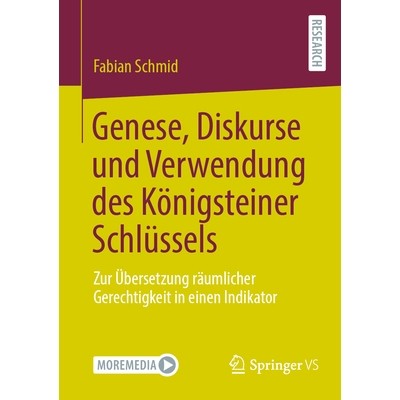 RESEARCH

Fabian Schmid

Genese, Diskurse und Verwendung des Königsteiner Schlüssels

Zur Übersetzung räumlicher Gerechtigkeit in einen Indikator

MOREMEDIA

Springer VS